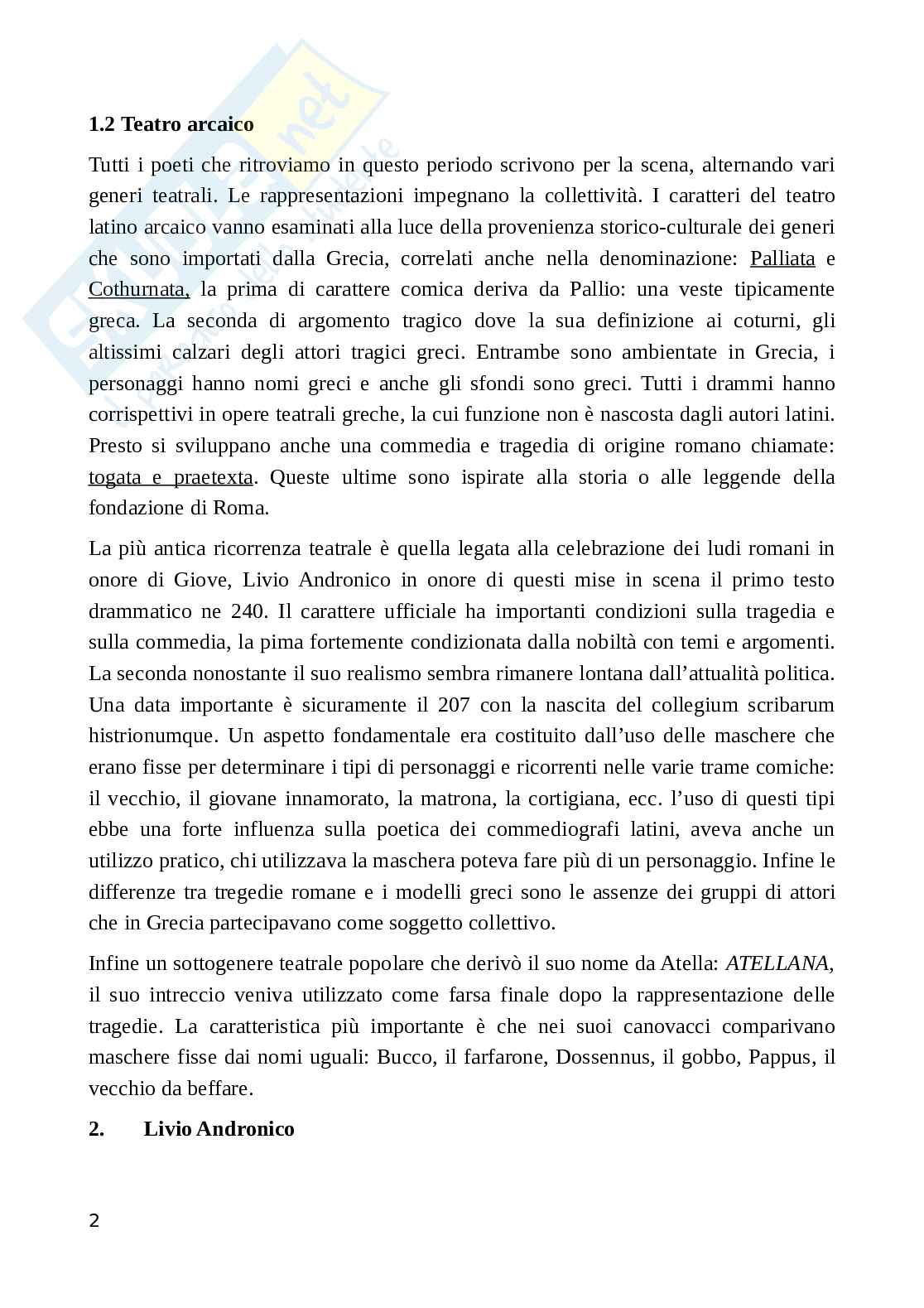 1.2 Teatro arcaico

Tutti i poeti che ritroviamo in questo periodo scrivono per la scena, alternando vari generi teatrali. Le rappresentazioni impegnano la collettività. I caratteri del teatro latino arcaico vanno esaminati alla luce della provenienza storico-culturale dei generi che sono importati dalla Grecia, correlati anche nella denominazione: Palliata e Cothurnata, la prima di carattere comica deriva da Pallio: una veste tipicamente greca. La seconda di argomento tragico dove la sua definizione ai coturni, gli altissimi calzari degli attori tragici greci. Entrambe sono ambientate in Grecia, i personaggi hanno nomi greci e anche gli sfondi sono greci. Tutti i drammi hanno corrispettivi in opere teatrali greche, la cui funzione non è nascosta dagli autori latini. Presto si sviluppano anche una commedia e tragedia di origine romano chiamate: togata e praetexta. Queste ultime sono ispirate alla storia o alle leggende della fondazione di Roma.

La più antica ricorrenza teatrale è quella legata alla celebrazione dei ludi romani in onore di Giove, Livio Andronico in onore di questi mise in scena il primo testo drammatico ne 240. Il carattere ufficiale ha importanti condizioni sulla tragedia e sulla commedia, la pima fortemente condizionata dalla nobiltà con temi e argomenti. La seconda nonostante il suo realismo sembra rimanere lontana dall'attualità politica. Una data importante è sicuramente il 207 con la nascita del collegium scribarum histrionumque. Un aspetto fondamentale era costituito dall'uso delle maschere che erano fisse per determinare i tipi di personaggi e ricorrenti nelle varie trame comiche: il vecchio, il giovane innamorato, la matrona, la cortigiana, ecc. l'uso di questi tipi ebbe una forte influenza sulla poetica dei commediografi latini, aveva anche un utilizzo pratico, chi utilizzava la maschera poteva fare più di un personaggio. Infine le differenze tra tregedie romane e i modelli greci sono le assenze dei gruppi di attori che in Grecia partecipavano come soggetto collettivo.

Infine un sottogenere teatrale popolare che derivò il suo nome da Atella: ATELLANA, il suo intreccio veniva utilizzato come farsa finale dopo la rappresentazione delle tragedie. La caratteristica più importante è che nei suoi canovacci comparivano maschere fisse dai nomi uguali: Bucco, il farfarone, Dossennus, il gobbo, Pappus, il vecchio da beffare.

2. Livio Andronico

2